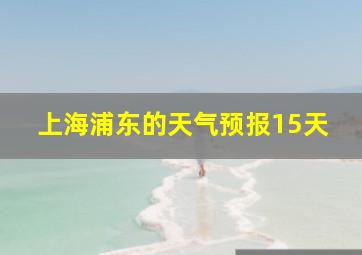 上海浦东的天气预报15天